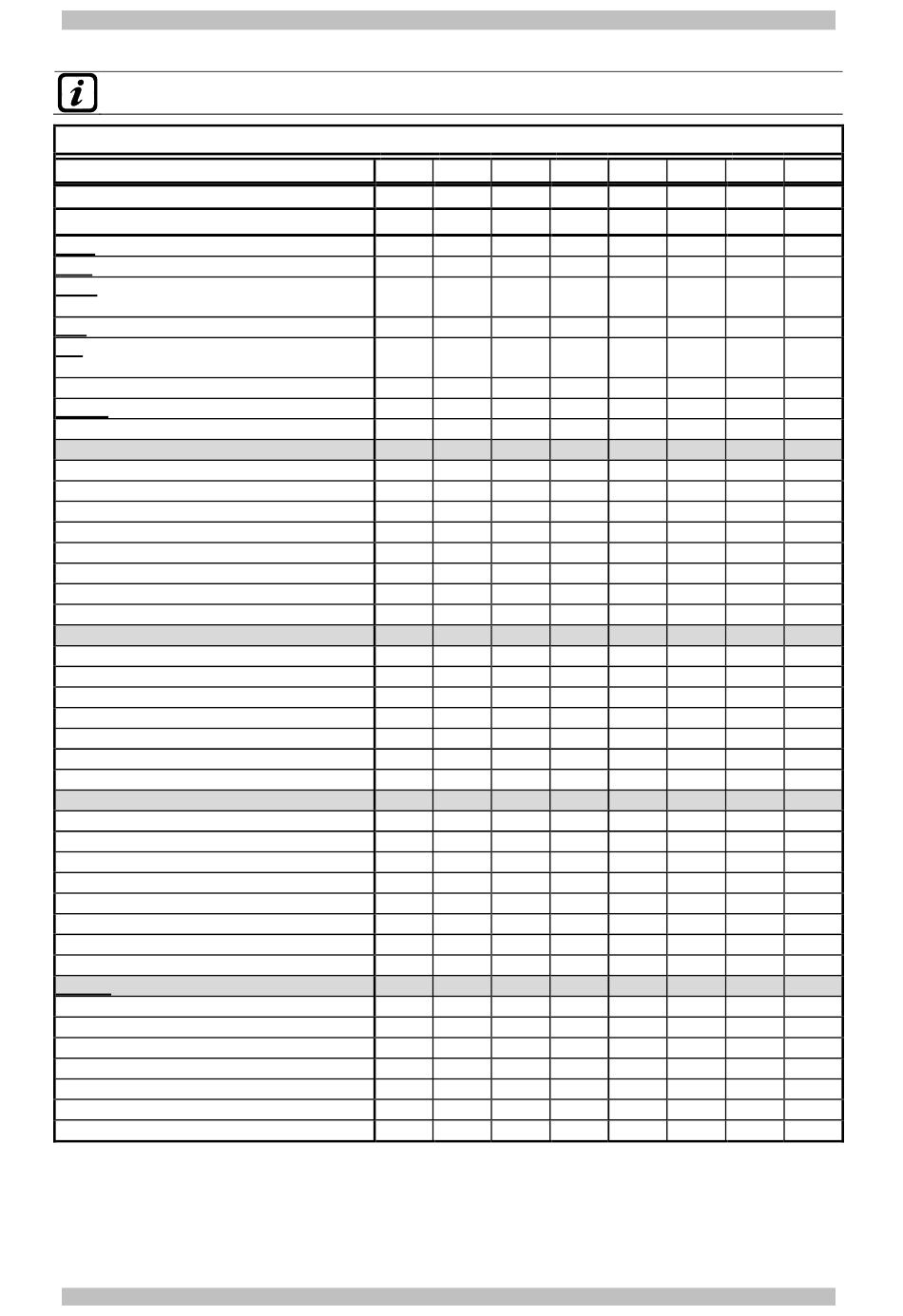 i